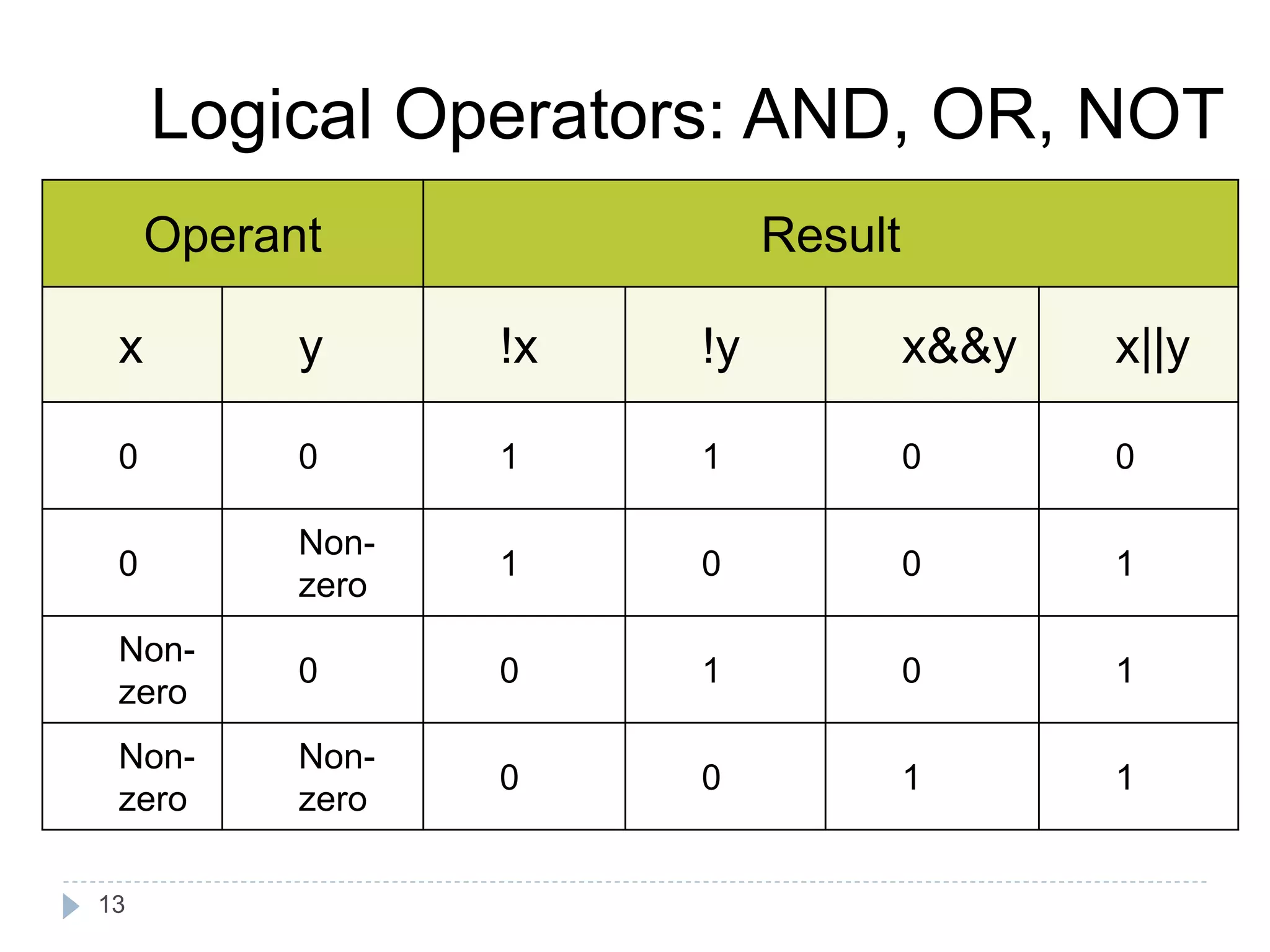 Logical Operators: AND, OR, NOT

| Operant | | Result | | | |
|---|---|---|---|---|---|
| x | y | !x | !y | x&&y | x\|\|y |
| 0 | 0 | 1 | 1 | 0 | 0 |
| 0 | Non-zero | 1 | 0 | 0 | 1 |
| Non-zero | 0 | 0 | 1 | 0 | 1 |
| Non-zero | Non-zero | 0 | 0 | 1 | 1 |

13